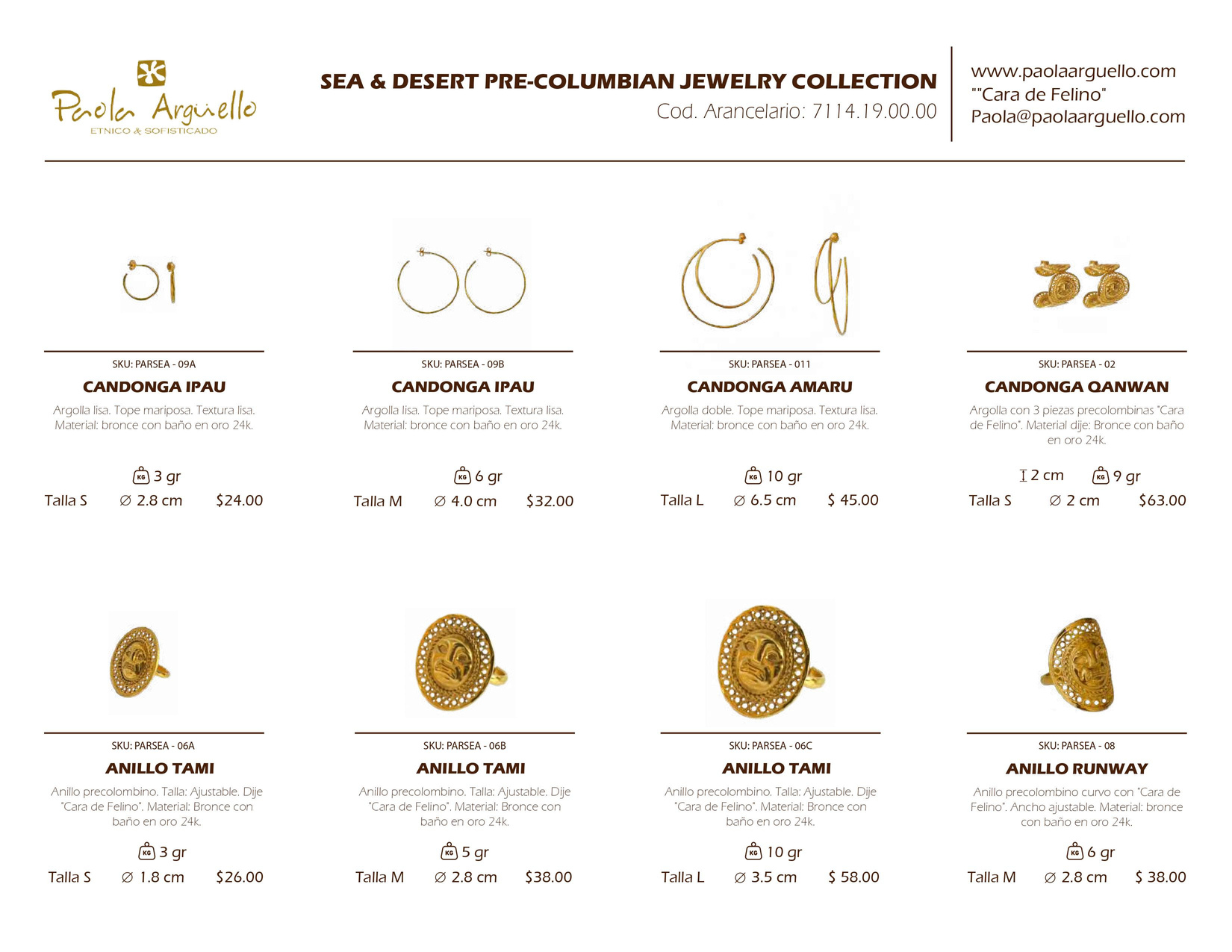 Paola Argüello
ETNICO & SOFISTICADO

SEA & DESERT PRE-COLUMBIAN JEWELRY COLLECTION
Cod. Arancelario: 7114.19.00.00

www.paolaarguello.com
""Cara de Felino"
Paola@paolaarguello.com

SKU: PARSEA - 09A
CANDONGA IPAU
Argolla lisa. Tope mariposa. Textura lisa. Material: bronce con baño en oro 24k.
KG 3 gr
Talla S ∅ 2.8 cm $24.00

SKU: PARSEA - 09B
CANDONGA IPAU
Argolla lisa. Tope mariposa. Textura lisa. Material: bronce con baño en oro 24k.
KG 6 gr
Talla M ∅ 4.0 cm $32.00

SKU: PARSEA - 011
CANDONGA AMARU
Argolla doble. Tope mariposa. Textura lisa. Material: bronce con baño en oro 24k.
KG 10 gr
Talla L ∅ 6.5 cm $ 45.00

SKU: PARSEA - 02
CANDONGA QANWAN
Argolla con 3 piezas precolombinas "Cara de Felino". Material dije: Bronce con baño en oro 24k.
2 cm KG 9 gr
Talla S ∅ 2 cm $63.00

SKU: PARSEA - 06A
ANILLO TAMI
Anillo precolombino. Talla: Ajustable. Dije "Cara de Felino". Material: Bronce con baño en oro 24k.
KG 3 gr
Talla S ∅ 1.8 cm $26.00

SKU: PARSEA - 06B
ANILLO TAMI
Anillo precolombino. Talla: Ajustable. Dije "Cara de Felino". Material: Bronce con baño en oro 24k.
KG 5 gr
Talla M ∅ 2.8 cm $38.00

SKU: PARSEA - 06C
ANILLO TAMI
Anillo precolombino. Talla: Ajustable. Dije "Cara de Felino". Material: Bronce con baño en oro 24k.
KG 10 gr
Talla L ∅ 3.5 cm $ 58.00

SKU: PARSEA - 08
ANILLO RUNWAY
Anillo precolombino curvo con "Cara de Felino". Ancho ajustable. Material: bronce con baño en oro 24k.
KG 6 gr
Talla M ∅ 2.8 cm $ 38.00